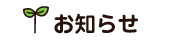 お知らせ